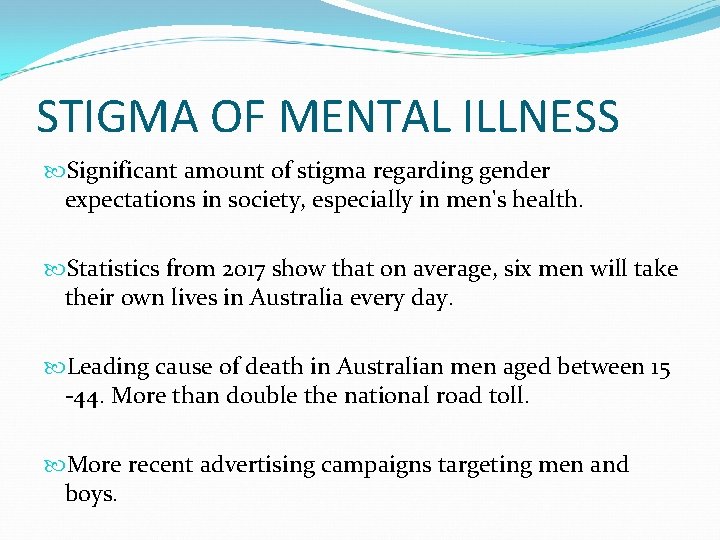 STIGMA OF MENTAL ILLNESS

Significant amount of stigma regarding gender expectations in society, especially in men's health.

Statistics from 2017 show that on average, six men will take their own lives in Australia every day.

Leading cause of death in Australian men aged between 15 -44. More than double the national road toll.

More recent advertising campaigns targeting men and boys.